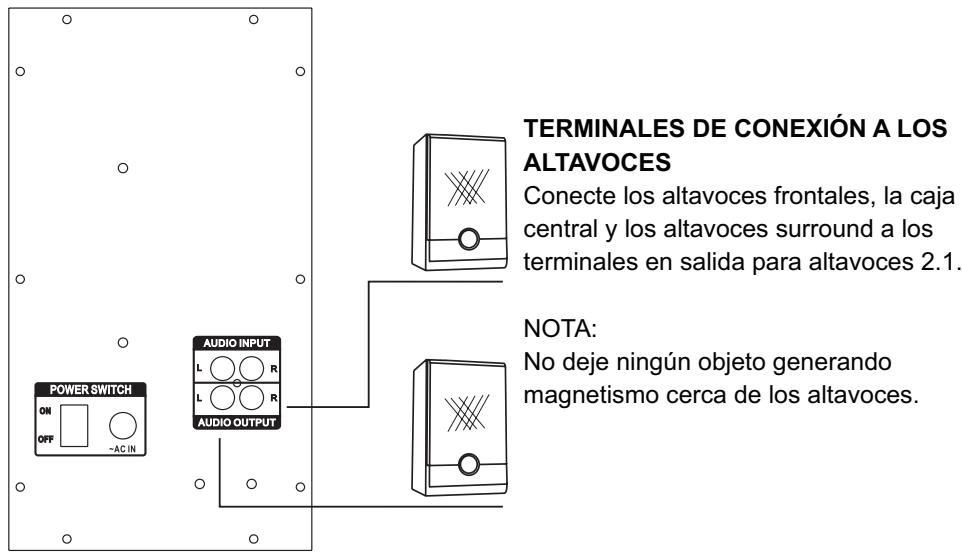 POWER SWITCH
ON
OFF
~AC IN

AUDIO INPUT
L R
L R
AUDIO OUTPUT

TERMINALES DE CONEXIÓN A LOS ALTAVOCES
Conecte los altavoces frontales, la caja central y los altavoces surround a los terminales en salida para altavoces 2.1.

NOTA:
No deje ningún objeto generando magnetismo cerca de los altavoces.